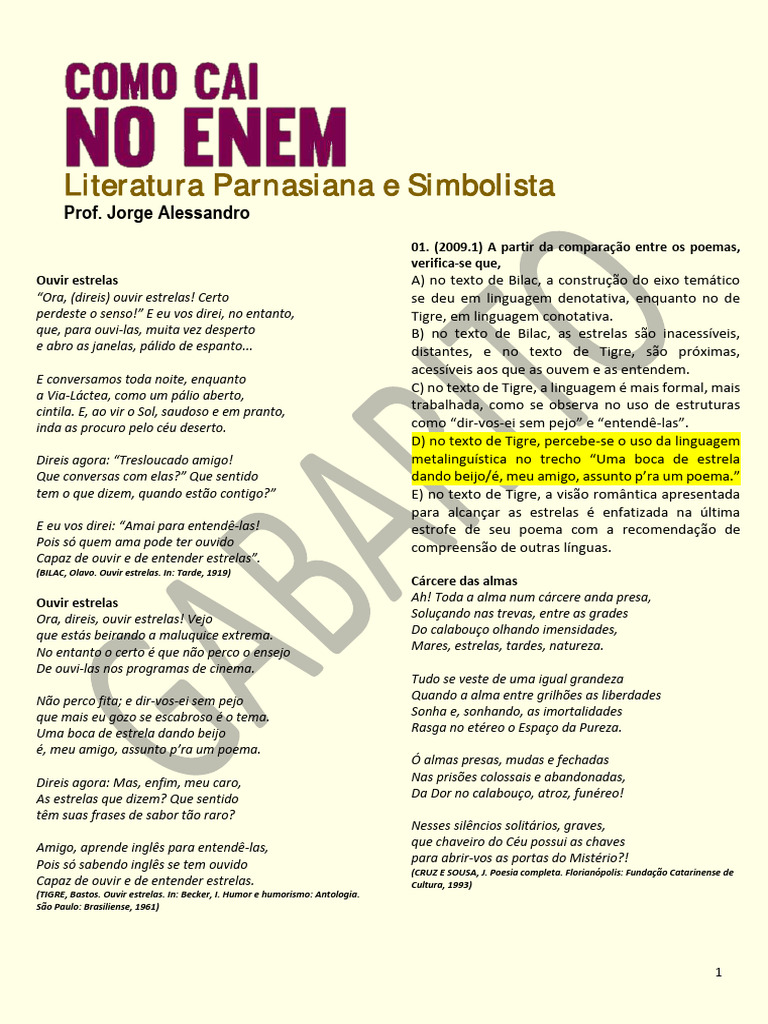 COMO CAI
NO ENEM
Literatura Parnasiana e Simbolista
Prof. Jorge Alessandro

GABARITO

Ouvir estrelas
"Ora, (direis) ouvir estrelas! Certo
perdeste o senso!" E eu vos direi, no entanto,
que, para ouvi-las, muita vez desperto
e abro as janelas, pálido de espanto...

E conversamos toda noite, enquanto
a Via-Láctea, como um pálio aberto,
cintila. E, ao vir o Sol, saudoso e em pranto,
inda as procuro pelo céu deserto.

Direis agora: "Tresloucado amigo!
Que conversas com elas?" Que sentido
tem o que dizem, quando estão contigo?"

E eu vos direi: "Amai para entendê-las!
Pois só quem ama pode ter ouvido
Capaz de ouvir e de entender estrelas".
(BILAC, Olavo. Ouvir estrelas. In: Tarde, 1919)

Ouvir estrelas
Ora, direis, ouvir estrelas! Vejo
que estás beirando a maluquice extrema.
No entanto o certo é que não perco o ensejo
De ouvi-las nos programas de cinema.

Não perco fita; e dir-vos-ei sem pejo
que mais eu gozo se escabroso é o tema.
Uma boca de estrela dando beijo
é, meu amigo, assunto p'ra um poema.

Direis agora: Mas, enfim, meu caro,
As estrelas que dizem? Que sentido
têm suas frases de sabor tão raro?

Amigo, aprende inglês para entendê-las,
Pois só sabendo inglês se tem ouvido
Capaz de ouvir e de entender estrelas.
(TIGRE, Bastos. Ouvir estrelas. In: Becker, I. Humor e humorismo: Antologia. São Paulo: Brasiliense, 1961)

01. (2009.1) A partir da comparação entre os poemas, verifica-se que,
A) no texto de Bilac, a construção do eixo temático se deu em linguagem denotativa, enquanto no de Tigre, em linguagem conotativa.
B) no texto de Bilac, as estrelas são inacessíveis, distantes, e no texto de Tigre, são próximas, acessíveis aos que as ouvem e as entendem.
C) no texto de Tigre, a linguagem é mais formal, mais trabalhada, como se observa no uso de estruturas como "dir-vos-ei sem pejo" e "entendê-las".
D) no texto de Tigre, percebe-se o uso da linguagem metalinguística no trecho "Uma boca de estrela dando beijo/é, meu amigo, assunto p'ra um poema."
E) no texto de Tigre, a visão romântica apresentada para alcançar as estrelas é enfatizada na última estrofe de seu poema com a recomendação de compreensão de outras línguas.

Cárcere das almas
Ah! Toda a alma num cárcere anda presa,
Soluçando nas trevas, entre as grades
Do calabouço olhando imensidades,
Mares, estrelas, tardes, natureza.

Tudo se veste de uma igual grandeza
Quando a alma entre grilhões as liberdades
Sonha e, sonhando, as imortalidades
Rasga no etéreo o Espaço da Pureza.

Ó almas presas, mudas e fechadas
Nas prisões colossais e abandonadas,
Da Dor no calabouço, atroz, funéreo!

Nesses silêncios solitários, graves,
que chaveiro do Céu possui as chaves
para abrir-vos as portas do Mistério?!
(CRUZ E SOUSA, J. Poesia completa. Florianópolis: Fundação Catarinense de Cultura, 1993)

1